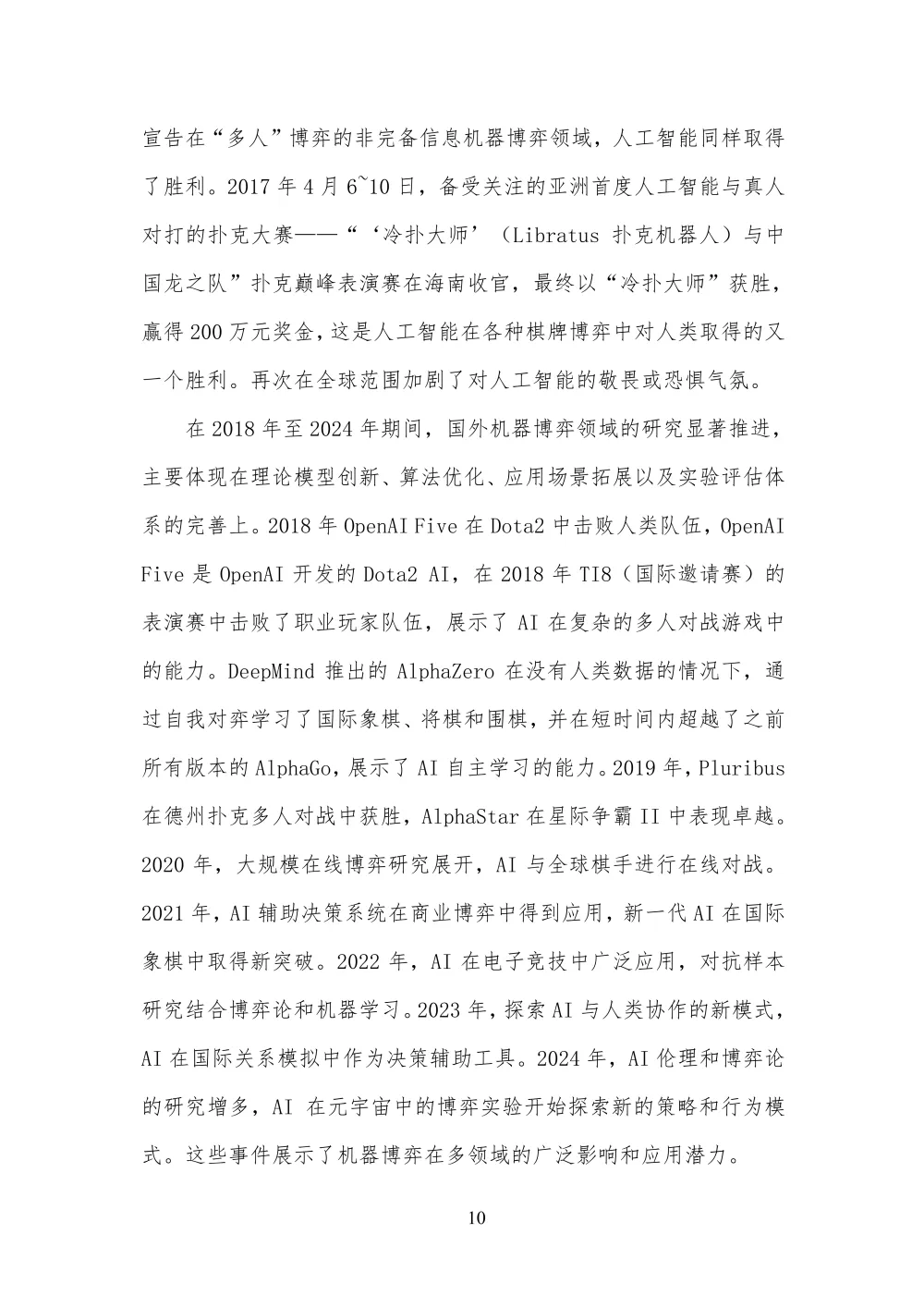 宣告在“多人”博弈的非完备信息机器博弈领域，人工智能同样取得了胜利。2017 年 4 月 6~10 日，备受关注的亚洲首度人工智能与真人对打的扑克大赛——“‘冷扑大师’（Libratus 扑克机器人）与中国龙之队”扑克巅峰表演赛在海南收官，最终以“冷扑大师”获胜，赢得 200 万元奖金，这是人工智能在各种棋牌博弈中对人类取得的又一个胜利。再次在全球范围加剧了对人工智能的敬畏或恐惧气氛。

在 2018 年至 2024 年期间，国外机器博弈领域的研究显著推进，主要体现在理论模型创新、算法优化、应用场景拓展以及实验评估体系的完善上。2018 年 OpenAI Five 在 Dota2 中击败人类队伍，OpenAI Five 是 OpenAI 开发的 Dota2 AI，在 2018 年 TI8（国际邀请赛）的表演赛中击败了职业玩家队伍，展示了 AI 在复杂的多人对战游戏中的能力。DeepMind 推出的 AlphaZero 在没有人类数据的情况下，通过自我对弈学习了国际象棋、将棋和围棋，并在短时间内超越了之前所有版本的 AlphaGo，展示了 AI 自主学习的能力。2019 年，Pluribus 在德州扑克多人对战中获胜，AlphaStar 在星际争霸 II 中表现卓越。2020 年，大规模在线博弈研究展开，AI 与全球棋手进行在线对战。2021 年，AI 辅助决策系统在商业博弈中得到应用，新一代 AI 在国际象棋中取得新突破。2022 年，AI 在电子竞技中广泛应用，对抗样本研究结合博弈论和机器学习。2023 年，探索 AI 与人类协作的新模式，AI 在国际关系模拟中作为决策辅助工具。2024 年，AI 伦理和博弈论的研究增多，AI 在元宇宙中的博弈实验开始探索新的策略和行为模式。这些事件展示了机器博弈在多领域的广泛影响和应用潜力。

10